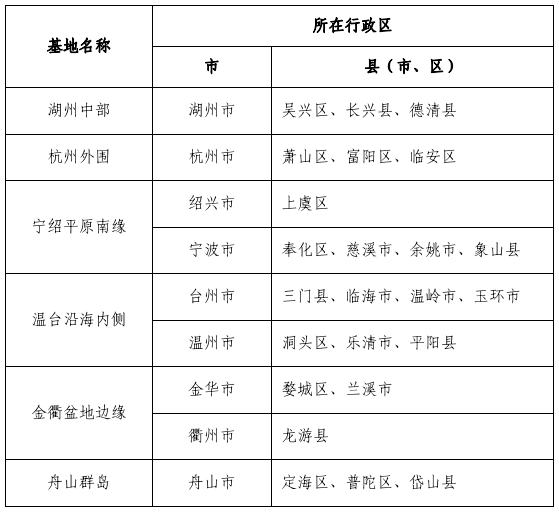 | 基地名称 | 所在行政区 | |
|---|---|---|
| | 市 | 县（市、区） |
| 湖州中部 | 湖州市 | 吴兴区、长兴县、德清县 |
| 杭州外围 | 杭州市 | 萧山区、富阳区、临安区 |
| 宁绍平原南缘 | 绍兴市 | 上虞区 |
| | 宁波市 | 奉化区、慈溪市、余姚市、象山县 |
| 温台沿海内侧 | 台州市 | 三门县、临海市、温岭市、玉环市 |
| | 温州市 | 洞头区、乐清市、平阳县 |
| 金衢盆地边缘 | 金华市 | 婺城区、兰溪市 |
| | 衢州市 | 龙游县 |
| 舟山群岛 | 舟山市 | 定海区、普陀区、岱山县 |